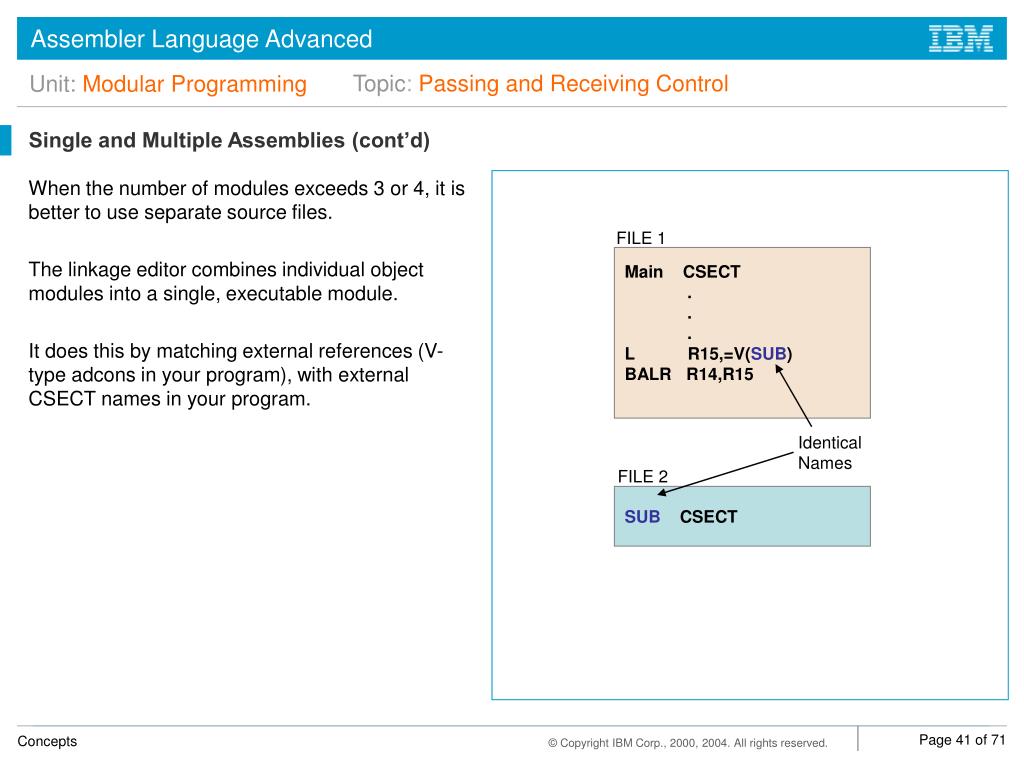 Assembler Language Advanced

IBM

Unit: Modular Programming Topic: Passing and Receiving Control

Single and Multiple Assemblies (cont'd)

When the number of modules exceeds 3 or 4, it is better to use separate source files.

The linkage editor combines individual object modules into a single, executable module.

It does this by matching external references (V-type adcons in your program), with external CSECT names in your program.

FILE 1

Main CSECT
.
.
.
L R15,=V(SUB)
BALR R14,R15

Identical Names

FILE 2

SUB CSECT

Concepts

© Copyright IBM Corp., 2000, 2004. All rights reserved.

Page 41 of 71